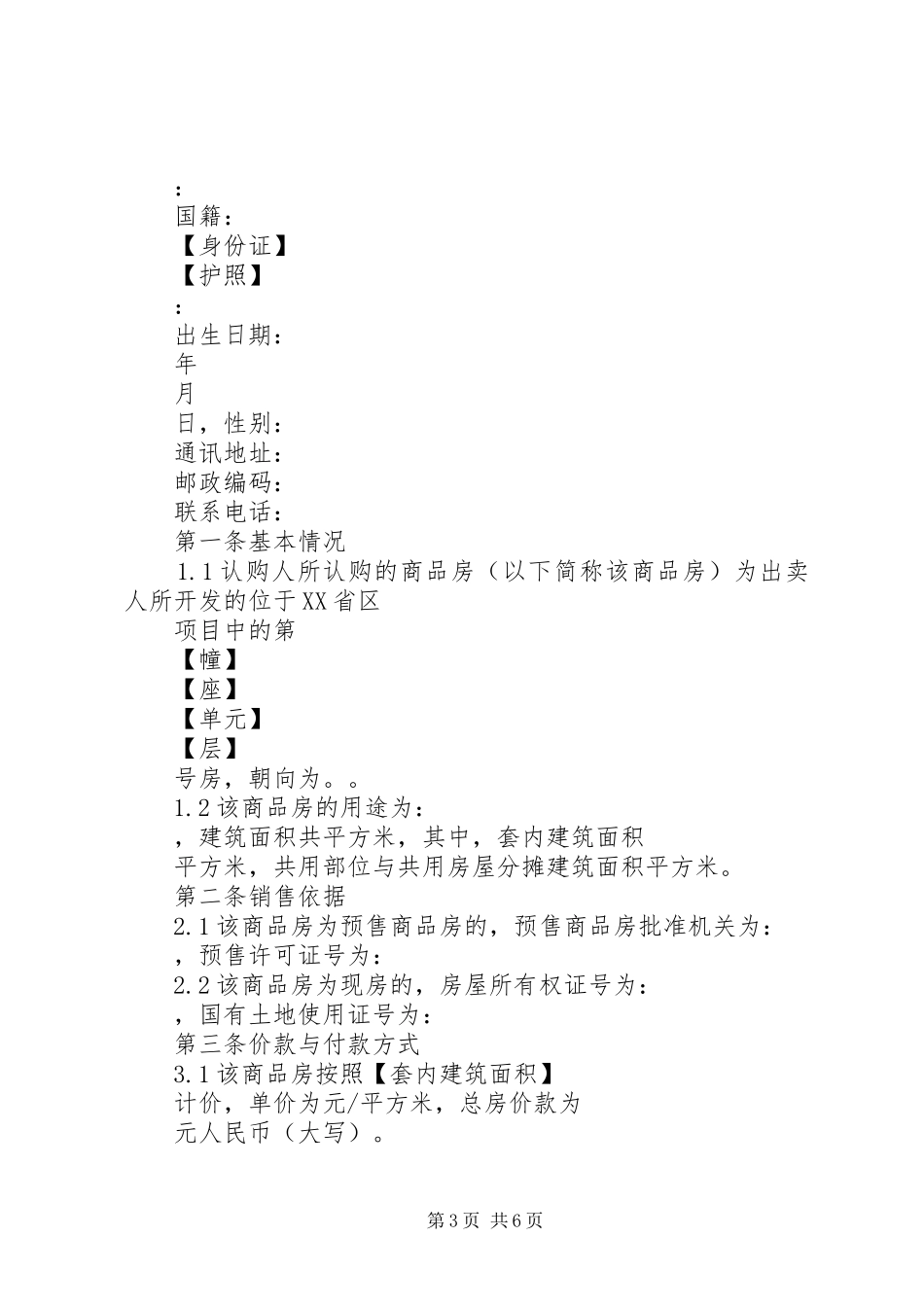 :
国籍:
【身份证】
【护照】
:
出生日期:
年
月
日，性别:
通讯地址:
邮政编码:
联系电话:
第一条基本情况
1.1认购人所认购的商品房（以下简称该商品房）为出卖人所开发的位于XX省区
项目中的第
【幢】
【座】
【单元】
【层】
号房，朝向为。。
1.2该商品房的用途为:
，建筑面积共平方米，其中，套内建筑面积
平方米，共用部位与共用房屋分摊建筑面积平方米。
第二条销售依据
2.1该商品房为预售商品房的，预售商品房批准机关为:
，预售许可证号为:
2.2该商品房为现房的，房屋所有权证号为:
，国有土地使用证号为:
第三条价款与付款方式
3.1该商品房按照【套内建筑面积】
计价，单价为元/平方米，总房价款为
元人民币（大写）。

第3页 共6页